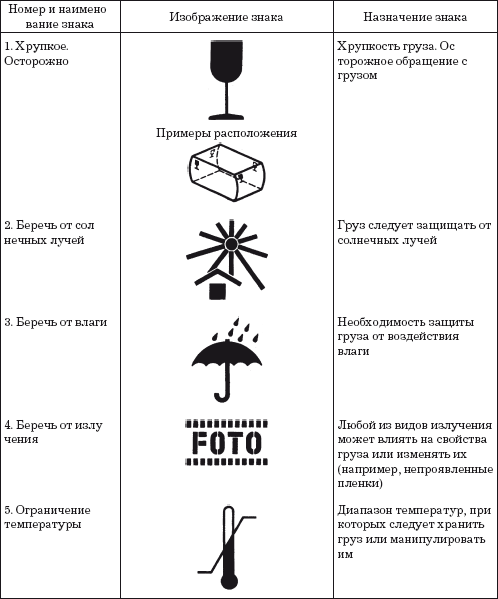 | Номер и наименование знака | Изображение знака | Назначение знака |
|---|---|---|
| 1. Хрупкое. Осторожно | Примеры расположения | Хрупкость груза. Осторожное обращение с грузом |
| 2. Беречь от солнечных лучей | | Груз следует защищать от солнечных лучей |
| 3. Беречь от влаги | | Необходимость защиты груза от воздействия влаги |
| 4. Беречь от излучения | FOTO | Любой из видов излучения может влиять на свойства груза или изменять их (например, непроявленные пленки) |
| 5. Ограничение температуры | | Диапазон температур, при которых следует хранить груз или манипулировать им |